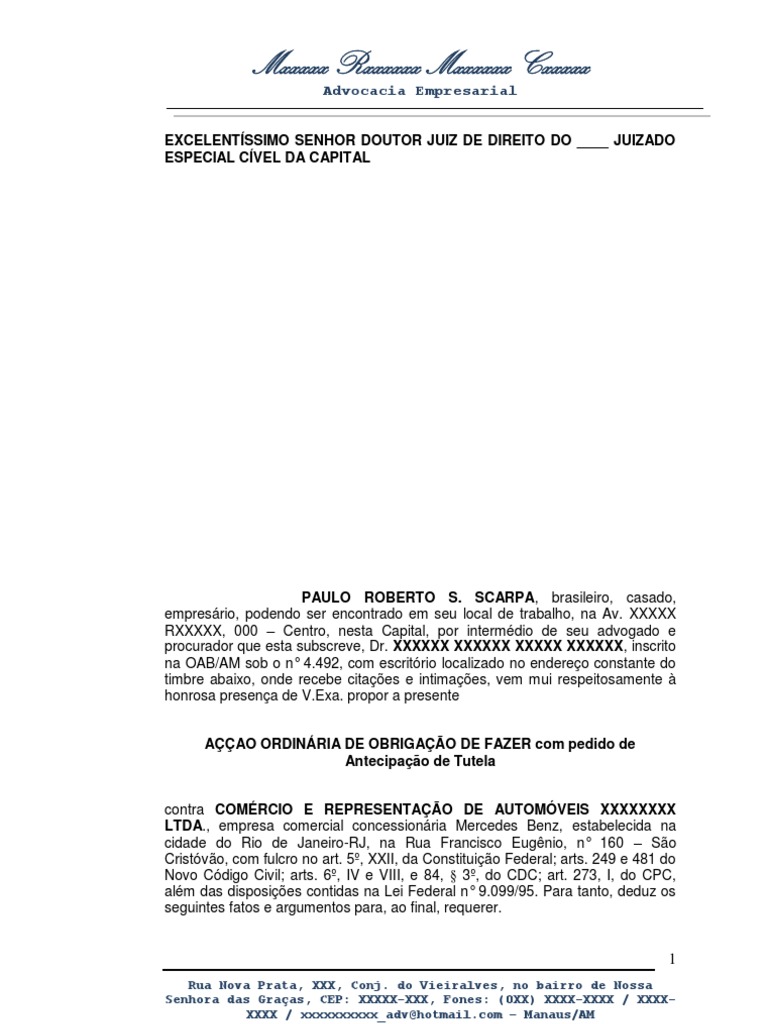 Mxxxxx Rxxxxxx Mxxxxxx Cxxxxx
Advocacia Empresarial

EXCELENTÍSSIMO SENHOR DOUTOR JUIZ DE DIREITO DO ____ JUIZADO ESPECIAL CÍVEL DA CAPITAL

PAULO ROBERTO S. SCARPA, brasileiro, casado, empresário, podendo ser encontrado em seu local de trabalho, na Av. XXXXX RXXXXX, 000 – Centro, nesta Capital, por intermédio de seu advogado e procurador que esta subscreve, Dr. XXXXXX XXXXXX XXXXX XXXXXX, inscrito na OAB/AM sob o n° 4.492, com escritório localizado no endereço constante do timbre abaixo, onde recebe citações e intimações, vem mui respeitosamente à honrosa presença de V.Exa. propor a presente

AÇÇAO ORDINÁRIA DE OBRIGAÇÃO DE FAZER com pedido de Antecipação de Tutela

contra COMÉRCIO E REPRESENTAÇÃO DE AUTOMÓVEIS XXXXXXXX LTDA., empresa comercial concessionária Mercedes Benz, estabelecida na cidade do Rio de Janeiro-RJ, na Rua Francisco Eugênio, n° 160 – São Cristóvão, com fulcro no art. 5º, XXII, da Constituição Federal; arts. 249 e 481 do Novo Código Civil; arts. 6º, IV e VIII, e 84, § 3º, do CDC; art. 273, I, do CPC, além das disposições contidas na Lei Federal n° 9.099/95. Para tanto, deduz os seguintes fatos e argumentos para, ao final, requerer.

1

Rua Nova Prata, XXX, Conj. do Vieiralves, no bairro de Nossa Senhora das Graças, CEP: XXXXX-XXX, Fones: (0XX) XXXX-XXXX / XXXX-XXXX / xxxxxxxxxx_adv@hotmail.com – Manaus/AM